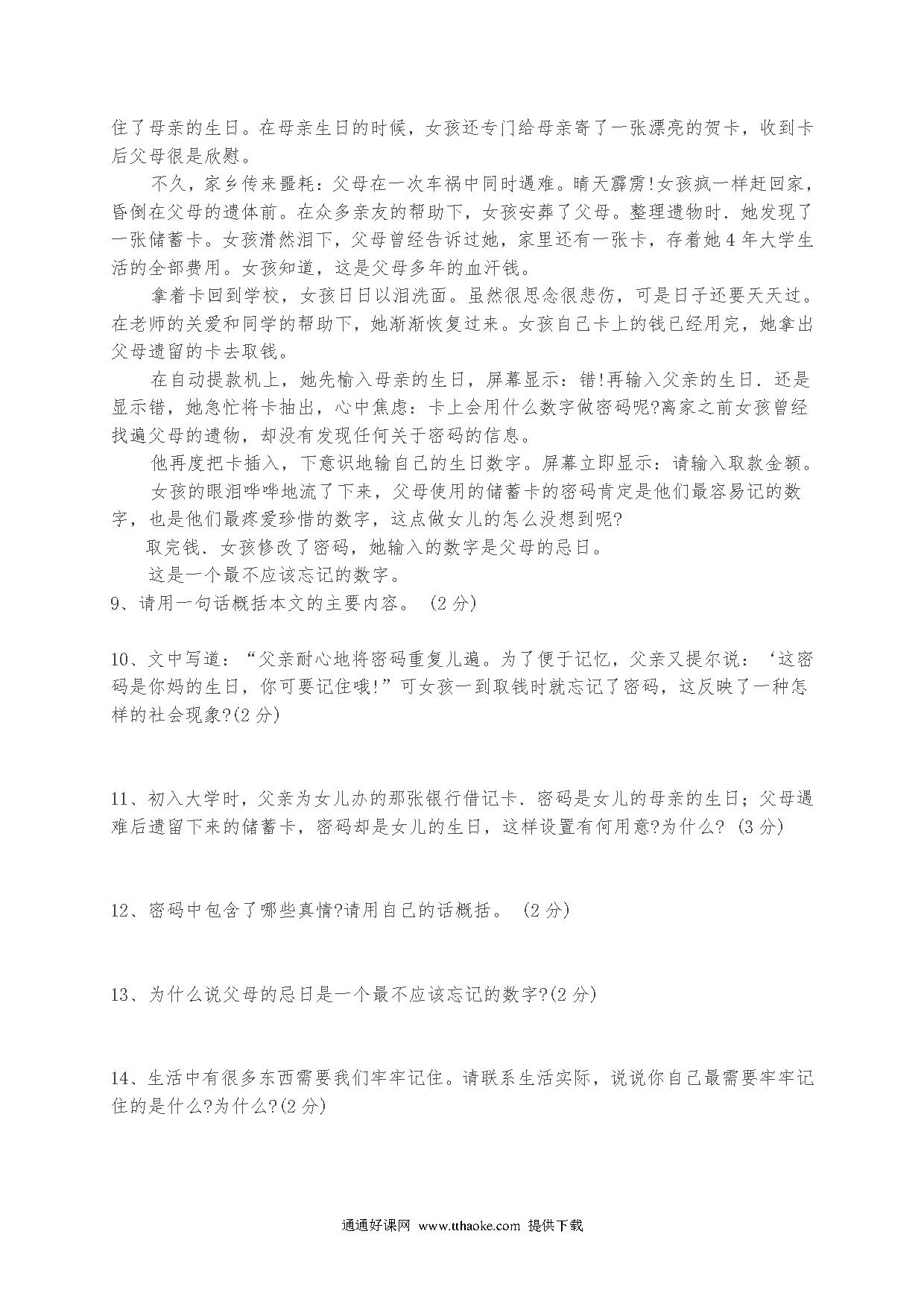 住了母亲的生日。在母亲生日的时候，女孩还专门给母亲寄了一张漂亮的贺卡，收到卡后父母很是欣慰。

不久，家乡传来噩耗：父母在一次车祸中同时遇难。晴天霹雳!女孩疯一样赶回家，昏倒在父母的遗体前。在众多亲友的帮助下，女孩安葬了父母。整理遗物时．她发现了一张储蓄卡。女孩潸然泪下，父母曾经告诉过她，家里还有一张卡，存着她4年大学生活的全部费用。女孩知道，这是父母多年的血汗钱。

拿着卡回到学校，女孩日日以泪洗面。虽然很思念很悲伤，可是日子还要天天过。在老师的关爱和同学的帮助下，她渐渐恢复过来。女孩自己卡上的钱已经用完，她拿出父母遗留的卡去取钱。

在自动提款机上，她先输入母亲的生日，屏幕显示：错!再输入父亲的生日．还是显示错，她急忙将卡抽出，心中焦虑：卡上会用什么数字做密码呢?离家之前女孩曾经找遍父母的遗物，却没有发现任何关于密码的信息。

他再度把卡插入，下意识地输自己的生日数字。屏幕立即显示：请输入取款金额。

女孩的眼泪哗哗地流了下来，父母使用的储蓄卡的密码肯定是他们最容易记的数字，也是他们最疼爱珍惜的数字，这点做女儿的怎么没想到呢?

取完钱．女孩修改了密码，她输入的数字是父母的忌日。

这是一个最不应该忘记的数字。

9、请用一句话概括本文的主要内容。 (2分)

10、文中写道：“父亲耐心地将密码重复儿遍。为了便于记忆，父亲又提尔说：‘这密码是你妈的生日，你可要记住哦!”可女孩一到取钱时就忘记了密码，这反映了一种怎样的社会现象?(2分)

11、初入大学时，父亲为女儿办的那张银行借记卡．密码是女儿的母亲的生日；父母遇难后遗留下来的储蓄卡，密码却是女儿的生日，这样设置有何用意?为什么? (3分)

12、密码中包含了哪些真情?请用自己的话概括。 (2分)

13、为什么说父母的忌日是一个最不应该忘记的数字?(2分)

14、生活中有很多东西需要我们牢牢记住。请联系生活实际，说说你自己最需要牢牢记住的是什么?为什么?(2分)

通通好课网 www.tthaoke.com 提供下载